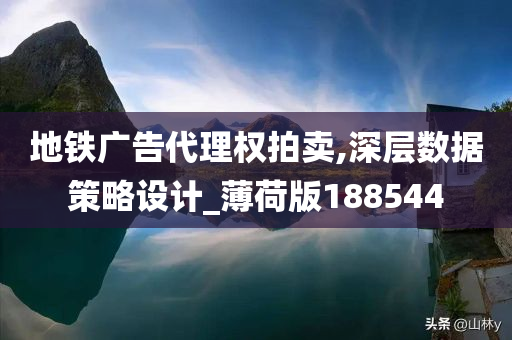 地铁广告代理权拍卖,深层数据策略设计_薄荷版188544

头条 @山林y